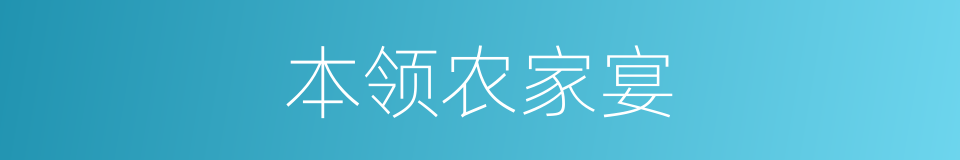 本领农家宴